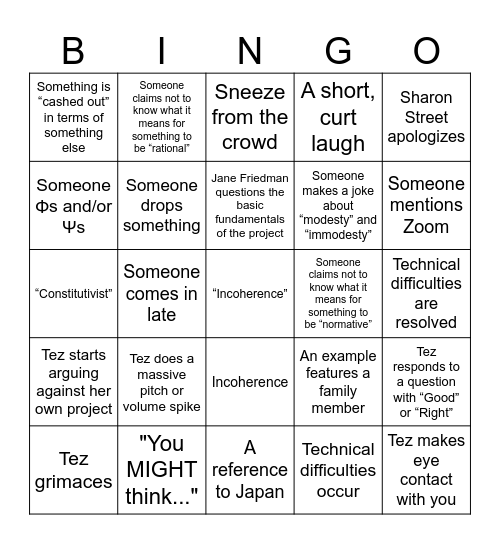 | B | I | N | G | O |
|---|---|---|---|---|
| Something is “cashed out” in terms of something else | Someone claims not to know what it means for something to be “rational” | Sneeze from the crowd | A short, curt laugh | Sharon Street apologizes |
| Someone Φs and/or Ψs | Someone drops something | Jane Friedman questions the basic fundamentals of the project | Someone makes a joke about “modesty” and “immodesty” | Someone mentions Zoom |
| “Constitutivist” | Someone comes in late | “Incoherence” | Someone claims not to know what it means for something to be “normative” | Technical difficulties are resolved |
| Tez starts arguing against her own project | Tez does a massive pitch or volume spike | Incoherence | An example features a family member | Tez responds to a question with “Good” or “Right” |
| Tez grimaces | "You MIGHT think..." | A reference to Japan | Technical difficulties occur | Tez makes eye contact with you |